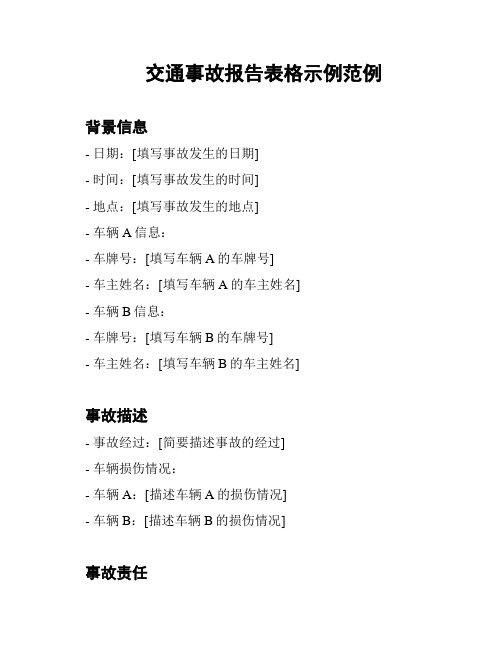 交通事故报告表格示例范例

背景信息

- 日期：[填写事故发生的日期]

- 时间：[填写事故发生的时间]

- 地点：[填写事故发生的地点]

- 车辆 A 信息：

- 车牌号：[填写车辆 A 的车牌号]

- 车主姓名：[填写车辆 A 的车主姓名]

- 车辆 B 信息：

- 车牌号：[填写车辆 B 的车牌号]

- 车主姓名：[填写车辆 B 的车主姓名]

事故描述

- 事故经过：[简要描述事故的经过]

- 车辆损伤情况：

- 车辆 A：[描述车辆 A 的损伤情况]

- 车辆 B：[描述车辆 B 的损伤情况]

事故责任